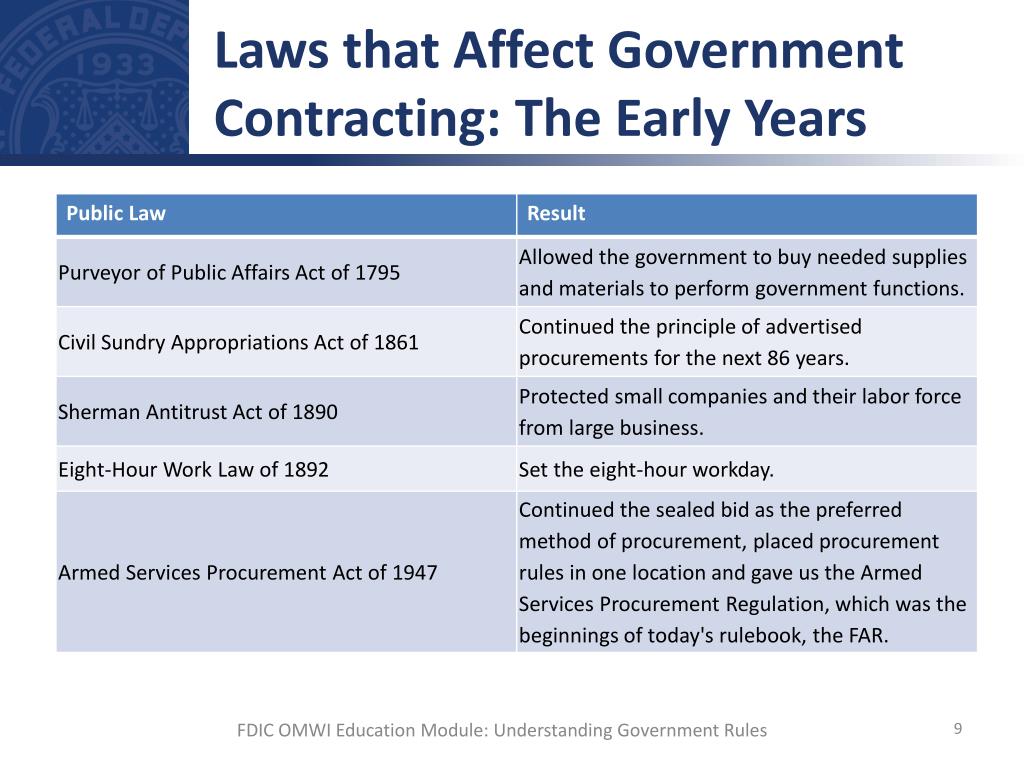 FEDERAL DEP 1933

Laws that Affect Government Contracting: The Early Years

| Public Law | Result |
|---|---|
| Purveyor of Public Affairs Act of 1795 | Allowed the government to buy needed supplies and materials to perform government functions. |
| Civil Sundry Appropriations Act of 1861 | Continued the principle of advertised procurements for the next 86 years. |
| Sherman Antitrust Act of 1890 | Protected small companies and their labor force from large business. |
| Eight-Hour Work Law of 1892 | Set the eight-hour workday. |
| Armed Services Procurement Act of 1947 | Continued the sealed bid as the preferred method of procurement, placed procurement rules in one location and gave us the Armed Services Procurement Regulation, which was the beginnings of today's rulebook, the FAR. |

FDIC OMWI Education Module: Understanding Government Rules

9